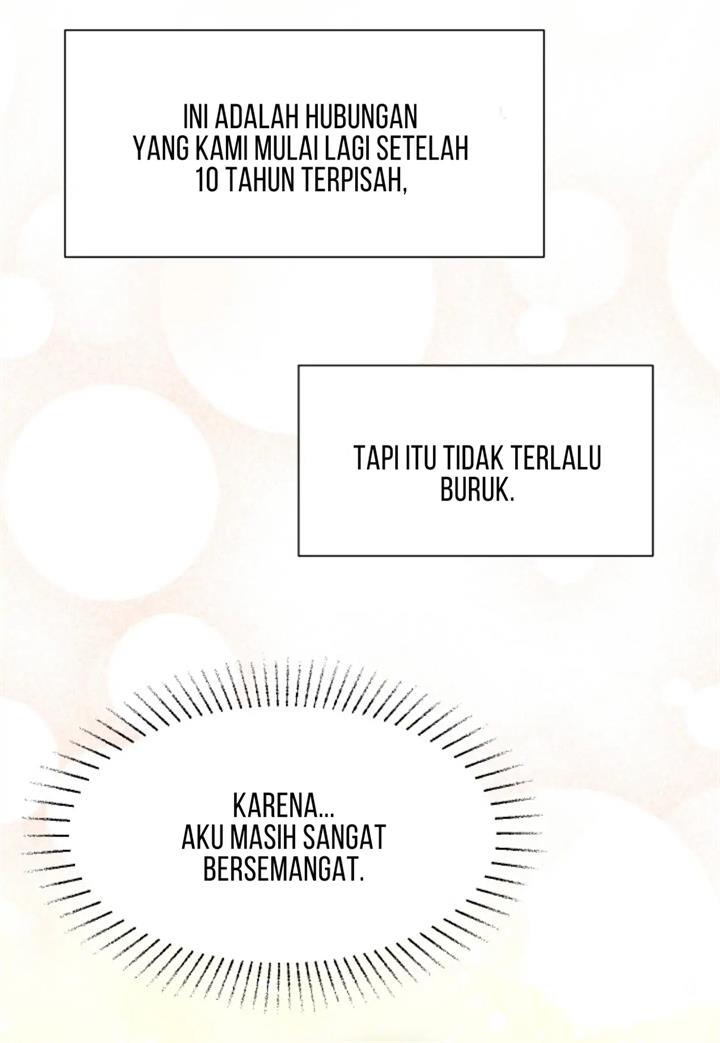 INI ADALAH HUBUNGAN YANG KAMI MULAI LAGI SETELAH 10 TAHUN TERPISAH,

TAPI ITU TIDAK TERLALU BURUK.

KARENA...
AKU MASIH SANGAT BERSEMANGAT.